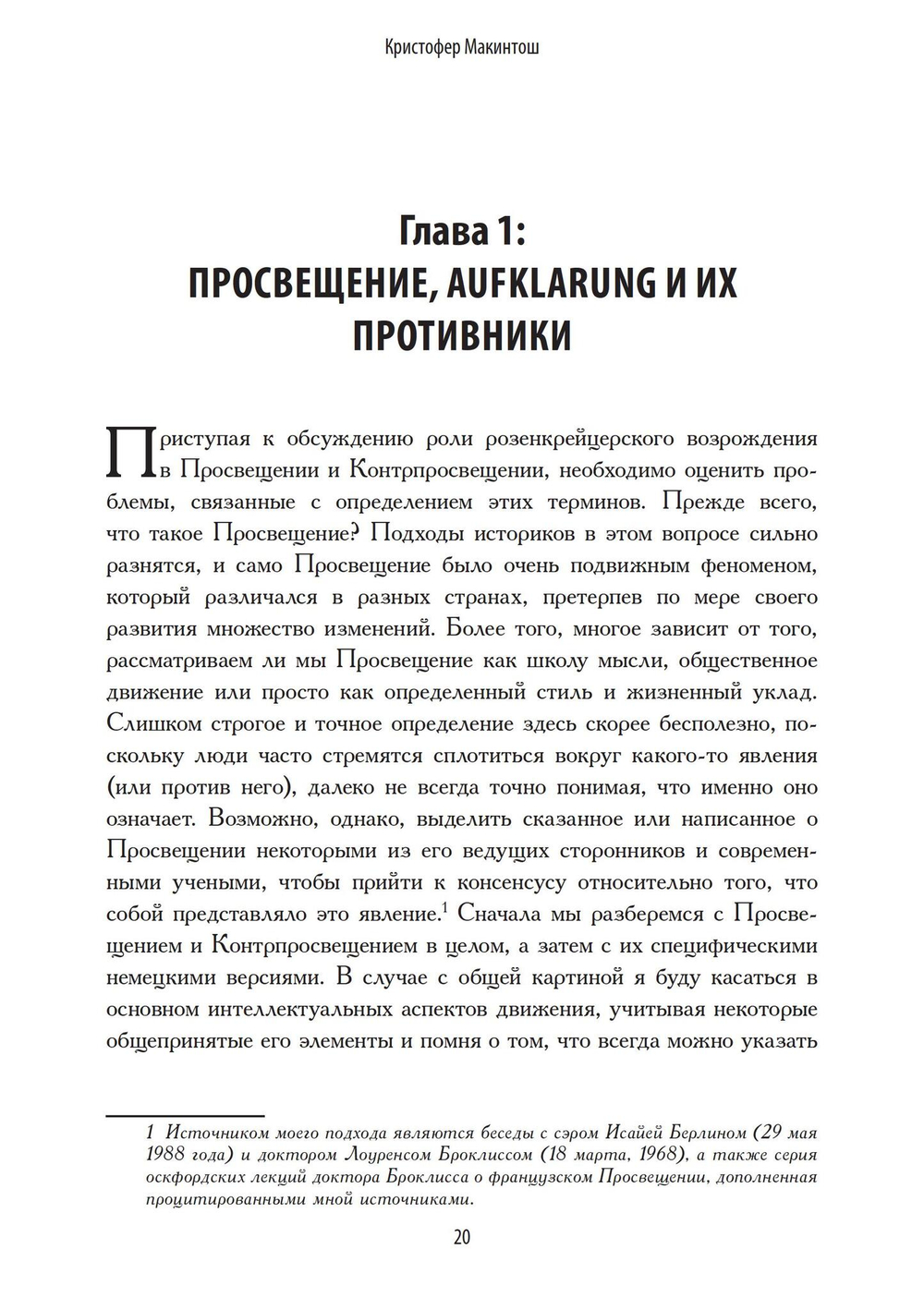 Кристофер Макинтош

Глава 1:
ПРОСВЕЩЕНИЕ, AUFKLARUNG И ИХ ПРОТИВНИКИ

Приступая к обсуждению роли розенкрейцерского возрождения в Просвещении и Контрпросвещении, необходимо оценить проблемы, связанные с определением этих терминов. Прежде всего, что такое Просвещение? Подходы историков в этом вопросе сильно разнятся, и само Просвещение было очень подвижным феноменом, который различался в разных странах, претерпев по мере своего развития множество изменений. Более того, многое зависит от того, рассматриваем ли мы Просвещение как школу мысли, общественное движение или просто как определенный стиль и жизненный уклад. Слишком строгое и точное определение здесь скорее бесполезно, поскольку люди часто стремятся сплотиться вокруг какого-то явления (или против него), далеко не всегда точно понимая, что именно оно означает. Возможно, однако, выделить сказанное или написанное о Просвещении некоторыми из его ведущих сторонников и современными учеными, чтобы прийти к консенсусу относительно того, что собой представляло это явление.$^1$ Сначала мы разберемся с Просвещением и Контрпросвещением в целом, а затем с их специфическими немецкими версиями. В случае с общей картиной я буду касаться в основном интеллектуальных аспектов движения, учитывая некоторые общепринятые его элементы и помня о том, что всегда можно указать

1 Источником моего подхода являются беседы с сэром Исайей Берлином (29 мая 1988 года) и доктором Лоуренсом Броклиссом (18 марта, 1968), а также серия оксфордских лекций доктора Броклисса о французском Просвещении, дополненная процитированными мной источниками.

20